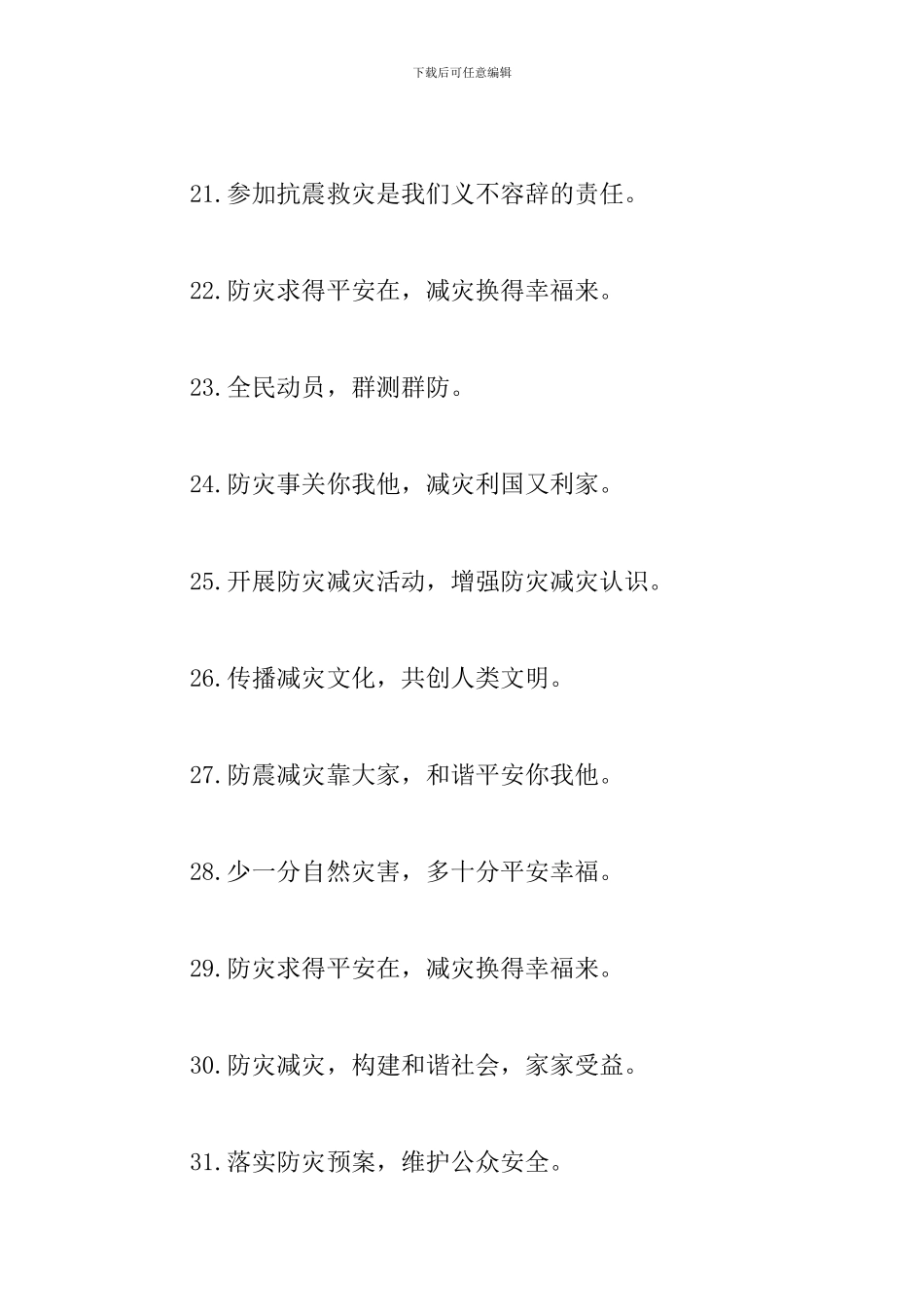 下载后可任意编辑

21.参加抗震救灾是我们义不容辞的责任。

22.防灾求得平安在，减灾换得幸福来。

23.全民动员，群测群防。

24.防灾事关你我他，减灾利国又利家。

25.开展防灾减灾活动，增强防灾减灾认识。

26.传播减灾文化，共创人类文明。

27.防震减灾靠大家，和谐平安你我他。

28.少一分自然灾害，多十分平安幸福。

29.防灾求得平安在，减灾换得幸福来。

30.防灾减灾，构建和谐社会，家家受益。

31.落实防灾预案，维护公众安全。